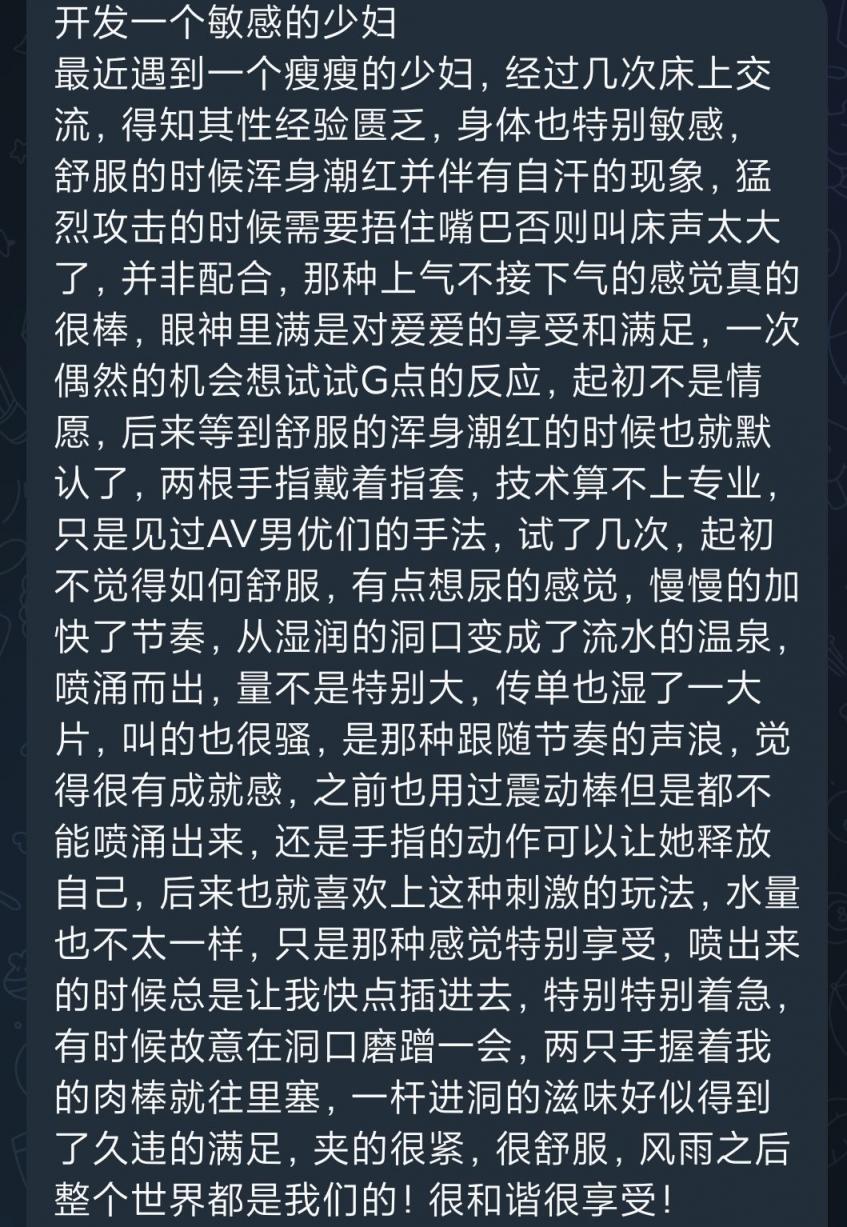 开发一个敏感的少妇
最近遇到一个瘦瘦的少妇，经过几次床上交流，得知其性经验匮乏，身体也特别敏感，舒服的时候浑身潮红并伴有自汗的现象，猛烈攻击的时候需要捂住嘴巴否则叫床声太大了，并非配合，那种上气不接下气的感觉真的很棒，眼神里满是对爱爱的享受和满足，一次偶然的机会想试试G点的反应，起初不是情愿，后来等到舒服的浑身潮红的时候也就默认了，两根手指戴着指套，技术算不上专业，只是见过AV男优们的手法，试了几次，起初不觉得如何舒服，有点想尿的感觉，慢慢的加快了节奏，从湿润的洞口变成了流水的温泉，喷涌而出，量不是特别大，传单也湿了一大片，叫的也很骚，是那种跟随节奏的声浪，觉得很有成就感，之前也用过震动棒但是都不能喷涌出来，还是手指的动作可以让她释放自己，后来也就喜欢上这种刺激的玩法，水量也不太一样，只是那种感觉特别享受，喷出来的时候总是让我快点插进去，特别特别着急，有时候故意在洞口磨蹭一会，两只手握着我的肉棒就往里塞，一杆进洞的滋味好似得到了久违的满足，夹的很紧，很舒服，风雨之后整个世界都是我们的！很和谐很享受！